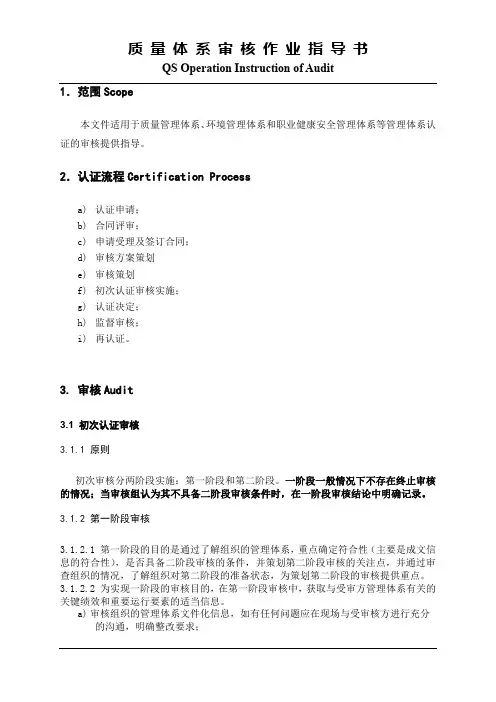 质量体系审核作业指导书
QS Operation Instruction of Audit

1. 范围 Scope

本文件适用于质量管理体系、环境管理体系和职业健康安全管理体系等管理体系认证的审核提供指导。

2. 认证流程 Certification Process

a） 认证申请；
b） 合同评审；
c） 申请受理及签订合同；
d） 审核方案策划
e） 审核策划
f） 初次认证审核实施；
g） 认证决定；
h） 监督审核；
i） 再认证。

3. 审核 Audit

3.1 初次认证审核

3.1.1 原则

初次审核分两阶段实施：第一阶段和第二阶段。一阶段一般情况下不存在终止审核的情况；当审核组认为其不具备二阶段审核条件时，在一阶段审核结论中明确记录。

3.1.2 第一阶段审核

3.1.2.1 第一阶段的目的是通过了解组织的管理体系，重点确定符合性（主要是成文信息的符合性），是否具备二阶段审核的条件，并策划第二阶段审核的关注点，并通过审查组织的情况，了解组织对第二阶段的准备状态，为策划第二阶段的审核提供重点。
3.1.2.2 为实现一阶段的审核目的，在第一阶段审核中，获取与受审方管理体系有关的关键绩效和重要运行要素的适当信息。
a） 审核组织的管理体系文件化信息，如有任何问题应在现场与受审核方进行充分的沟通，明确整改要求；